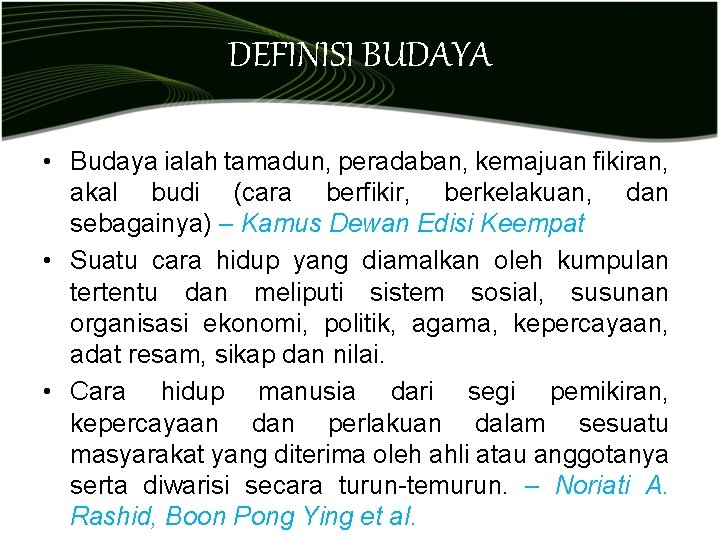 DEFINISI BUDAYA

• Budaya ialah tamadun, peradaban, kemajuan fikiran, akal budi (cara berfikir, berkelakuan, dan sebagainya) – Kamus Dewan Edisi Keempat

• Suatu cara hidup yang diamalkan oleh kumpulan tertentu dan meliputi sistem sosial, susunan organisasi ekonomi, politik, agama, kepercayaan, adat resam, sikap dan nilai.

• Cara hidup manusia dari segi pemikiran, kepercayaan dan perlakuan dalam sesuatu masyarakat yang diterima oleh ahli atau anggotanya serta diwarisi secara turun-temurun. – Noriati A. Rashid, Boon Pong Ying et al.